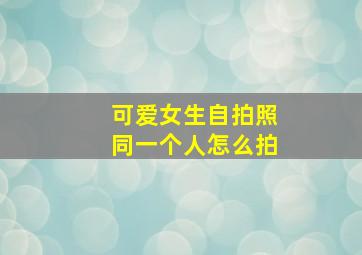 可爱女生自拍照
同一个人怎么拍